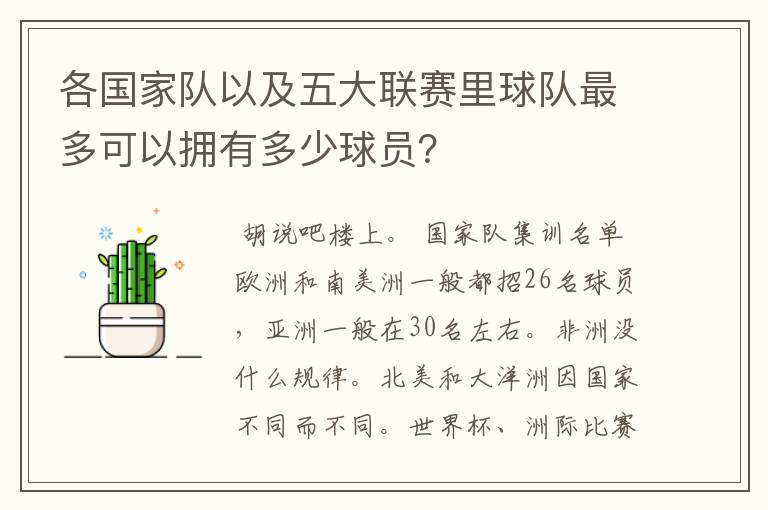 各国家队以及五大联赛里球队最多可以拥有多少球员?

胡说吧楼上。 国家队集训名单欧洲和南美洲一般都招26名球员，亚洲一般在30名左右。非洲没什么规律。北美和大洋洲因国家不同而不同。世界杯、洲际比赛